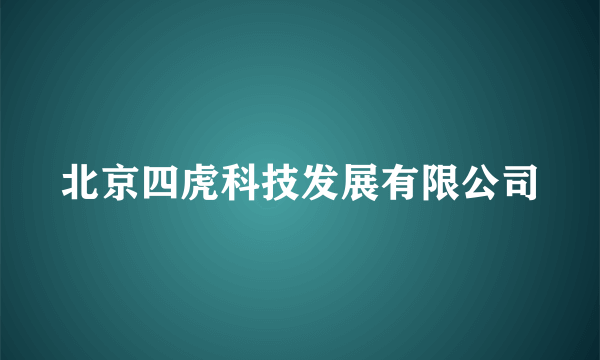 北京四虎科技发展有限公司